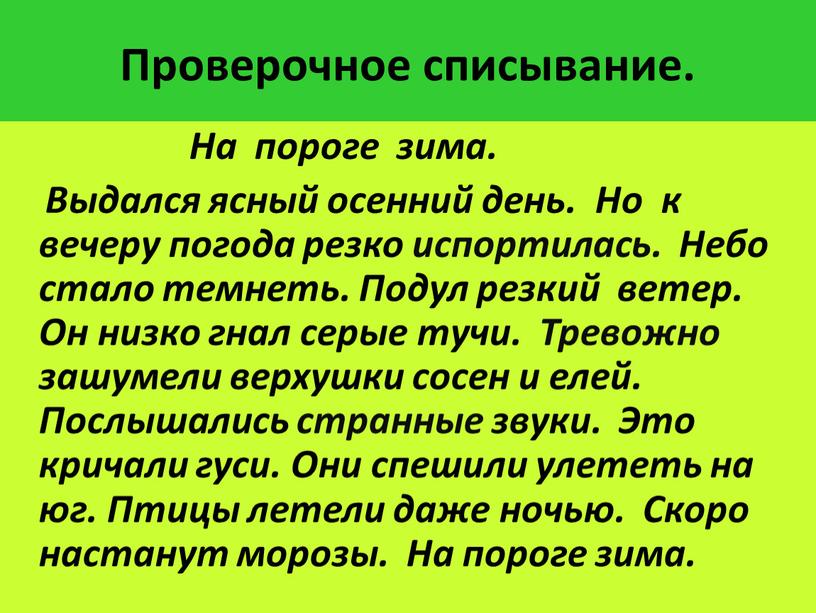 Проверочное списывание.

На пороге зима.

Выдался ясный осенний день. Но к вечеру погода резко испортилась. Небо стало темнеть. Подул резкий ветер. Он низко гнал серые тучи. Тревожно зашумели верхушки сосен и елей. Послышались странные звуки. Это кричали гуси. Они спешили улететь на юг. Птицы летели даже ночью. Скоро настанут морозы. На пороге зима.